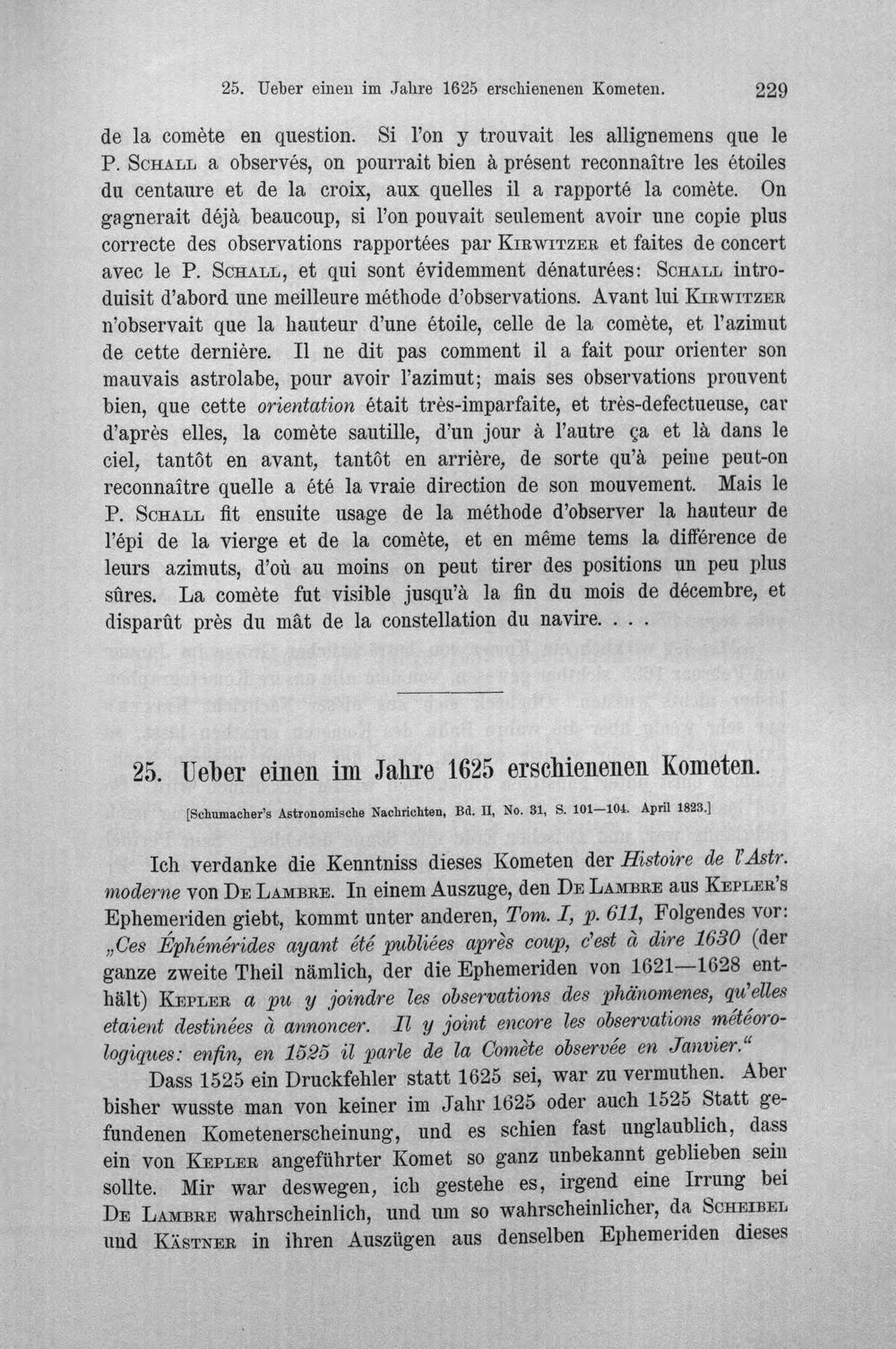 25. Ueber einen im Jahre 1625 erschienenen Kometen. 229

de la comète en question. Si l'on y trouvait les allignemens que le P. Schall a observés, on pourrait bien à présent reconnaître les étoiles du centaure et de la croix, aux quelles il a rapporté la comète. On gagnerait déjà beaucoup, si l'on pouvait seulement avoir une copie plus correcte des observations rapportées par Kirwitzer et faites de concert avec le P. Schall, et qui sont évidemment dénaturées: Schall introduisit d'abord une meilleure méthode d'observations. Avant lui Kirwitzer n'observait que la hauteur d'une étoile, celle de la comète, et l'azimut de cette dernière. Il ne dit pas comment il a fait pour orienter son mauvais astrolabe, pour avoir l'azimut; mais ses observations prouvent bien, que cette orientation était très-imparfaite, et très-defectueuse, car d'après elles, la comète sautille, d'un jour à l'autre ça et là dans le ciel, tantôt en avant, tantôt en arrière, de sorte qu'à peine peut-on reconnaître quelle a été la vraie direction de son mouvement. Mais le P. Schall fit ensuite usage de la méthode d'observer la hauteur de l'épi de la vierge et de la comète, et en même tems la différence de leurs azimuts, d'où au moins on peut tirer des positions un peu plus sûres. La comète fut visible jusqu'à la fin du mois de décembre, et disparût près du mât de la constellation du navire. . . .

25. Ueber einen im Jahre 1625 erschienenen Kometen.

[Schumacher's Astronomische Nachrichten, Bd. II, No. 31, S. 101—104. April 1823.]

Ich verdanke die Kenntniss dieses Kometen der Histoire de l'Astr. moderne von De Lambre. In einem Auszuge, den De Lambre aus Kepler's Ephemeriden giebt, kommt unter anderen, Tom. I, p. 611, Folgendes vor: „Ces Éphémérides ayant été publiées après coup, c'est à dire 1630 (der ganze zweite Theil nämlich, der die Ephemeriden von 1621—1628 enthält) Kepler a pu y joindre les observations des phänomenes, qu'elles etaient destinées à annoncer. Il y joint encore les observations météorologiques: enfin, en 1525 il parle de la Comète observée en Janvier.“

Dass 1525 ein Druckfehler statt 1625 sei, war zu vermuthen. Aber bisher wusste man von keiner im Jahr 1625 oder auch 1525 Statt gefundenen Kometenerscheinung, und es schien fast unglaublich, dass ein von Kepler angeführter Komet so ganz unbekannt geblieben sein sollte. Mir war deswegen, ich gestehe es, irgend eine Irrung bei De Lambre wahrscheinlich, und um so wahrscheinlicher, da Scheibel und Kästner in ihren Auszügen aus denselben Ephemeriden dieses